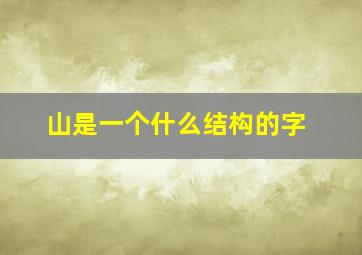 山是一个什么结构的字